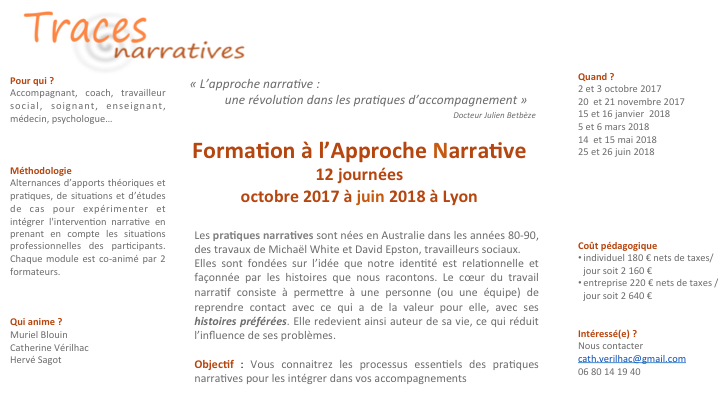 Traces narratives

Pour qui ?
Accompagnant, coach, travailleur social, soignant, enseignant, médecin, psychologue…

Méthodologie
Alternances d'apports théoriques et pratiques, de situations et d'études de cas pour expérimenter et intégrer l'intervention narrative en prenant en compte les situations professionnelles des participants. Chaque module est co-animé par 2 formateurs.

Qui anime ?
Muriel Blouin
Catherine Vérilhac
Hervé Sagot

« L'approche narrative : une révolution dans les pratiques d'accompagnement »
Docteur Julien Betbèze

Formation à l'Approche Narrative
12 journées
octobre 2017 à juin 2018 à Lyon

Les pratiques narratives sont nées en Australie dans les années 80-90, des travaux de Michaël White et David Epston, travailleurs sociaux. Elles sont fondées sur l'idée que notre identité est relationnelle et façonnée par les histoires que nous racontons. Le cœur du travail narratif consiste à permettre à une personne (ou une équipe) de reprendre contact avec ce qui a de la valeur pour elle, avec ses histoires préférées. Elle redevient ainsi auteur de sa vie, ce qui réduit l'influence de ses problèmes.

Objectif : Vous connaitrez les processus essentiels des pratiques narratives pour les intégrer dans vos accompagnements

Quand ?
2 et 3 octobre 2017
20 et 21 novembre 2017
15 et 16 janvier 2018
5 et 6 mars 2018
14 et 15 mai 2018
25 et 26 juin 2018

Coût pédagogique
• individuel 180 € nets de taxes/ jour soit 2 160 €
• entreprise 220 € nets de taxes / jour soit 2 640 €

Intéressé(e) ?
Nous contacter
cath.verilhac@gmail.com
06 80 14 19 40